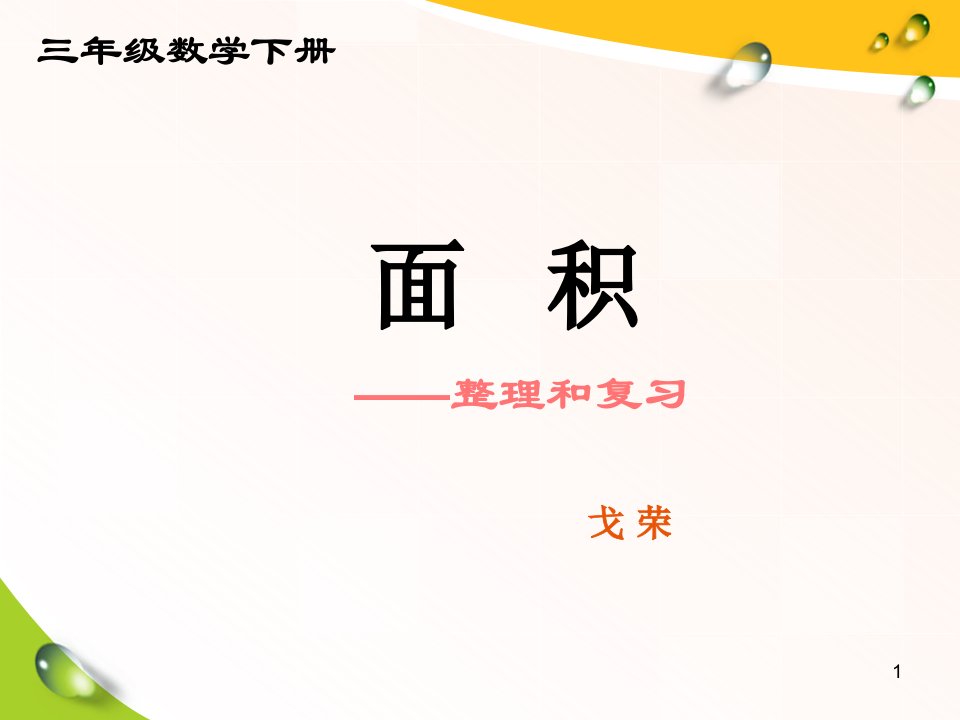 三年级数学下册

面　积

——整理和复习

戈荣

1